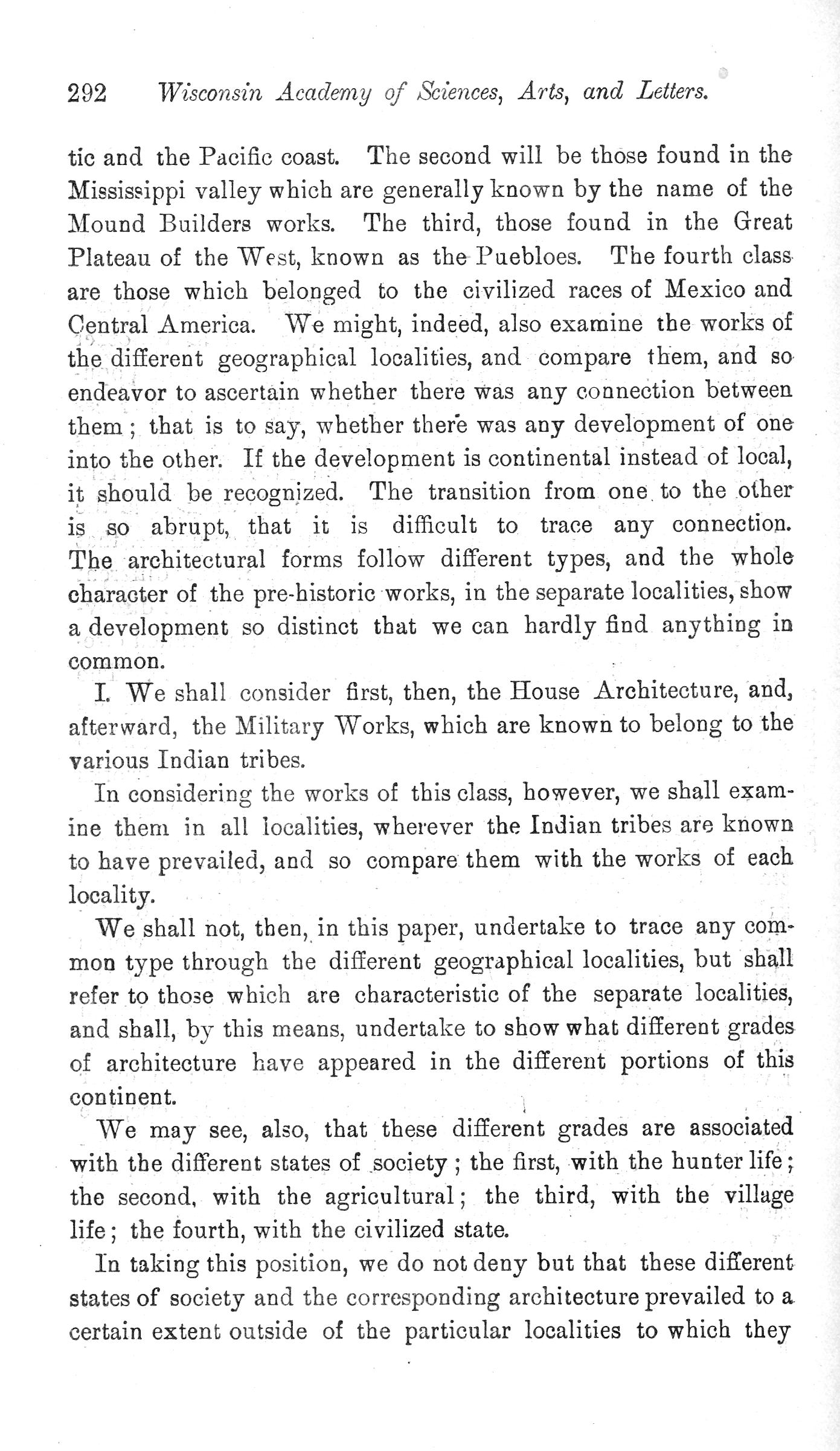 292 Wisconsin Academy of Sciences, Arts, and Letters.

tic and the Pacific coast. The second will be those found in the Mississippi valley which are generally known by the name of the Mound Builders works. The third, those found in the Great Plateau of the West, known as the Puebloes. The fourth class are those which belonged to the civilized races of Mexico and Central America. We might, indeed, also examine the works of the different geographical localities, and compare them, and so endeavor to ascertain whether there was any connection between them; that is to say, whether there was any development of one into the other. If the development is continental instead of local, it should be recognized. The transition from one to the other is so abrupt, that it is difficult to trace any connection. The architectural forms follow different types, and the whole character of the pre-historic works, in the separate localities, show a development so distinct that we can hardly find anything in common.

I. We shall consider first, then, the House Architecture, and, afterward, the Military Works, which are known to belong to the various Indian tribes.

In considering the works of this class, however, we shall examine them in all localities, wherever the Indian tribes are known to have prevailed, and so compare them with the works of each locality.

We shall not, then, in this paper, undertake to trace any common type through the different geographical localities, but shall refer to those which are characteristic of the separate localities, and shall, by this means, undertake to show what different grades of architecture have appeared in the different portions of this continent.

We may see, also, that these different grades are associated with the different states of society; the first, with the hunter life; the second, with the agricultural; the third, with the village life; the fourth, with the civilized state.

In taking this position, we do not deny but that these different states of society and the corresponding architecture prevailed to a certain extent outside of the particular localities to which they